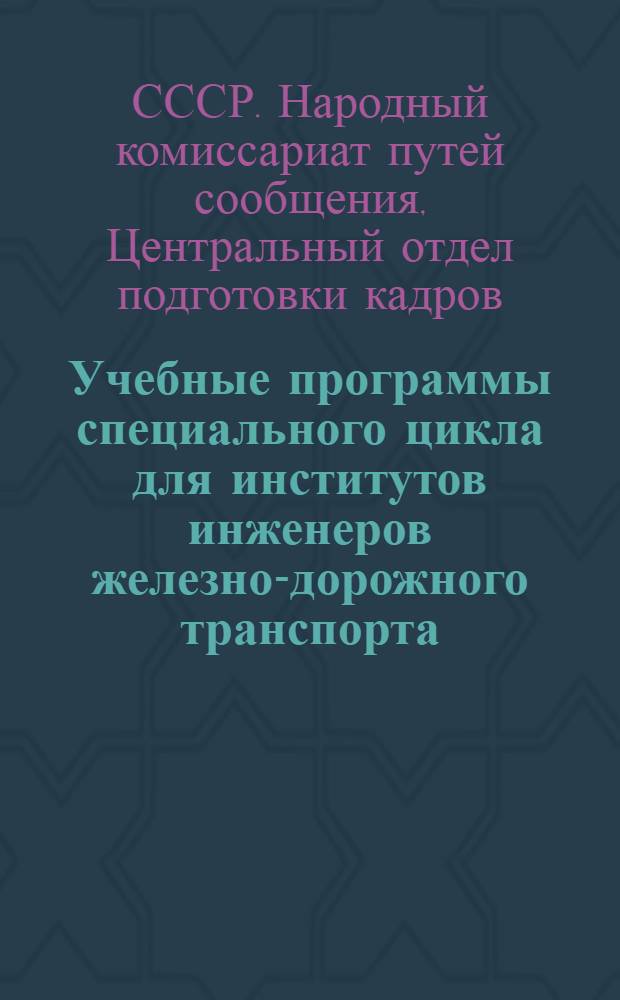 СССР. Народный комиссариат путей сообщения. Центральный отдел подготовки кадров

Учебные программы специального цикла для институтов инженеров железно-дорожного транспорта